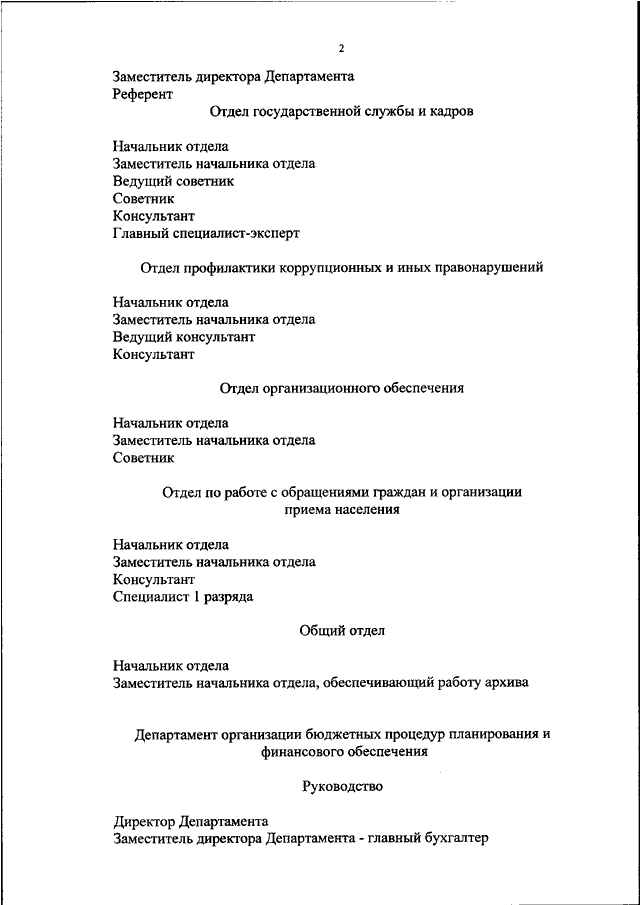 2

Заместитель директора Департамента
Референт

Отдел государственной службы и кадров

Начальник отдела
Заместитель начальника отдела
Ведущий советник
Советник
Консультант
Главный специалист-эксперт

Отдел профилактики коррупционных и иных правонарушений

Начальник отдела
Заместитель начальника отдела
Ведущий консультант
Консультант

Отдел организационного обеспечения

Начальник отдела
Заместитель начальника отдела
Советник

Отдел по работе с обращениями граждан и организации приема населения

Начальник отдела
Заместитель начальника отдела
Консультант
Специалист 1 разряда

Общий отдел

Начальник отдела
Заместитель начальника отдела, обеспечивающий работу архива

Департамент организации бюджетных процедур планирования и финансового обеспечения

Руководство

Директор Департамента
Заместитель директора Департамента - главный бухгалтер